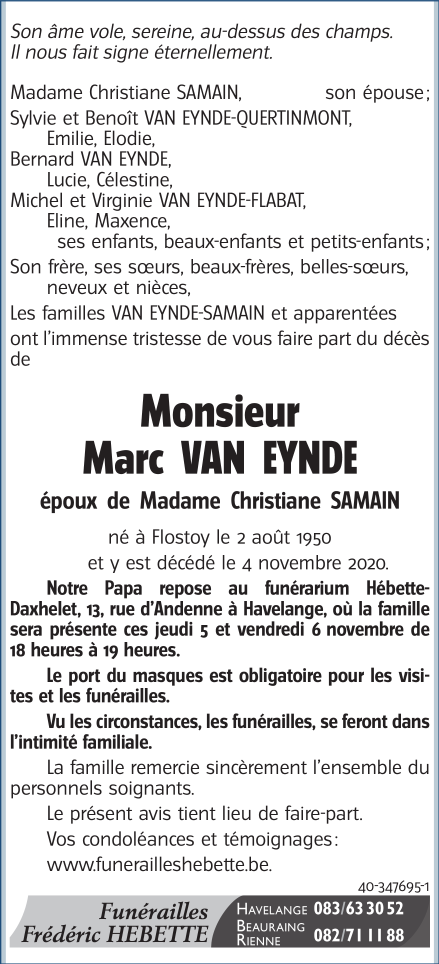 Son âme vole, sereine, au-dessus des champs.
Il nous fait signe éternellement.

Madame Christiane SAMAIN, son épouse;
Sylvie et Benoît VAN EYNDE-QUERTINMONT,
Emilie, Elodie,
Bernard VAN EYNDE,
Lucie, Célestine,
Michel et Virginie VAN EYNDE-FLABAT,
Eline, Maxence,
ses enfants, beaux-enfants et petits-enfants;
Son frère, ses sœurs, beaux-frères, belles-sœurs, neveux et nièces,
Les familles VAN EYNDE-SAMAIN et apparentées ont l'immense tristesse de vous faire part du décès de

Monsieur
Marc VAN EYNDE

époux de Madame Christiane SAMAIN

né à Flostoy le 2 août 1950
et y est décédé le 4 novembre 2020.

Notre Papa repose au funérarium Hébette-Daxhelet, 13, rue d'Andenne à Havelange, où la famille sera présente ces jeudi 5 et vendredi 6 novembre de 18 heures à 19 heures.

Le port du masques est obligatoire pour les visites et les funérailles.

Vu les circonstances, les funérailles, se feront dans l'intimité familiale.

La famille remercie sincèrement l'ensemble du personnels soignants.

Le présent avis tient lieu de faire-part.

Vos condoléances et témoignages:
www.funerailleshebette.be.

40-347695-1

Funérailles
Frédéric HEBETTE

HAVELANGE 083/63 30 52
BEAURAING
RIENNE 082/71 11 88